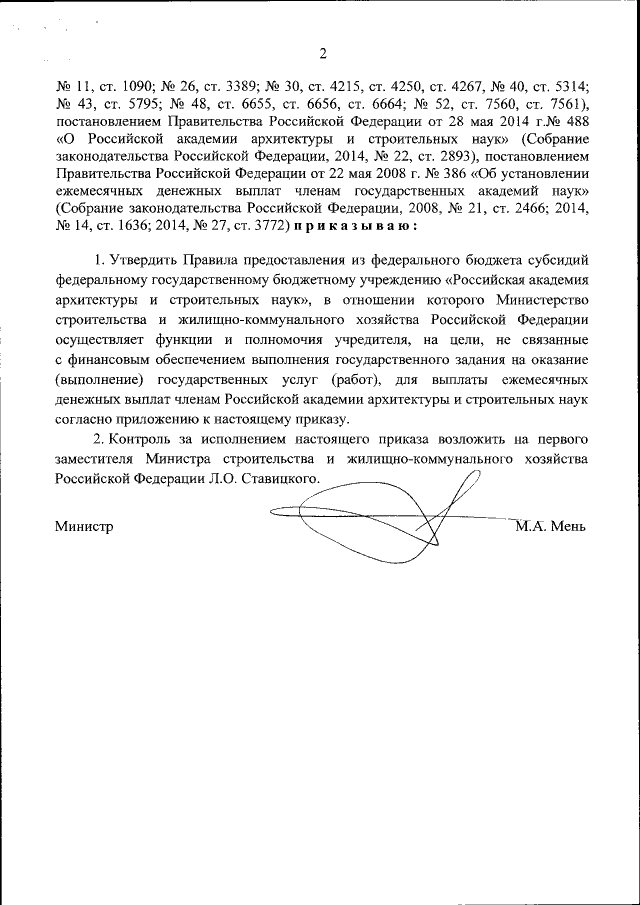 2

№ 11, ст. 1090; № 26, ст. 3389; № 30, ст. 4215, ст. 4250, ст. 4267, № 40, ст. 5314; № 43, ст. 5795; № 48, ст. 6655, ст. 6656, ст. 6664; № 52, ст. 7560, ст. 7561), постановлением Правительства Российской Федерации от 28 мая 2014 г.№ 488 «О Российской академии архитектуры и строительных наук» (Собрание законодательства Российской Федерации, 2014, № 22, ст. 2893), постановлением Правительства Российской Федерации от 22 мая 2008 г. № 386 «Об установлении ежемесячных денежных выплат членам государственных академий наук» (Собрание законодательства Российской Федерации, 2008, № 21, ст. 2466; 2014, № 14, ст. 1636; 2014, № 27, ст. 3772) приказываю:

1. Утвердить Правила предоставления из федерального бюджета субсидий федеральному государственному бюджетному учреждению «Российская академия архитектуры и строительных наук», в отношении которого Министерство строительства и жилищно-коммунального хозяйства Российской Федерации осуществляет функции и полномочия учредителя, на цели, не связанные с финансовым обеспечением выполнения государственного задания на оказание (выполнение) государственных услуг (работ), для выплаты ежемесячных денежных выплат членам Российской академии архитектуры и строительных наук согласно приложению к настоящему приказу.

2. Контроль за исполнением настоящего приказа возложить на первого заместителя Министра строительства и жилищно-коммунального хозяйства Российской Федерации Л.О. Ставицкого.

Министр

М.А. Мень